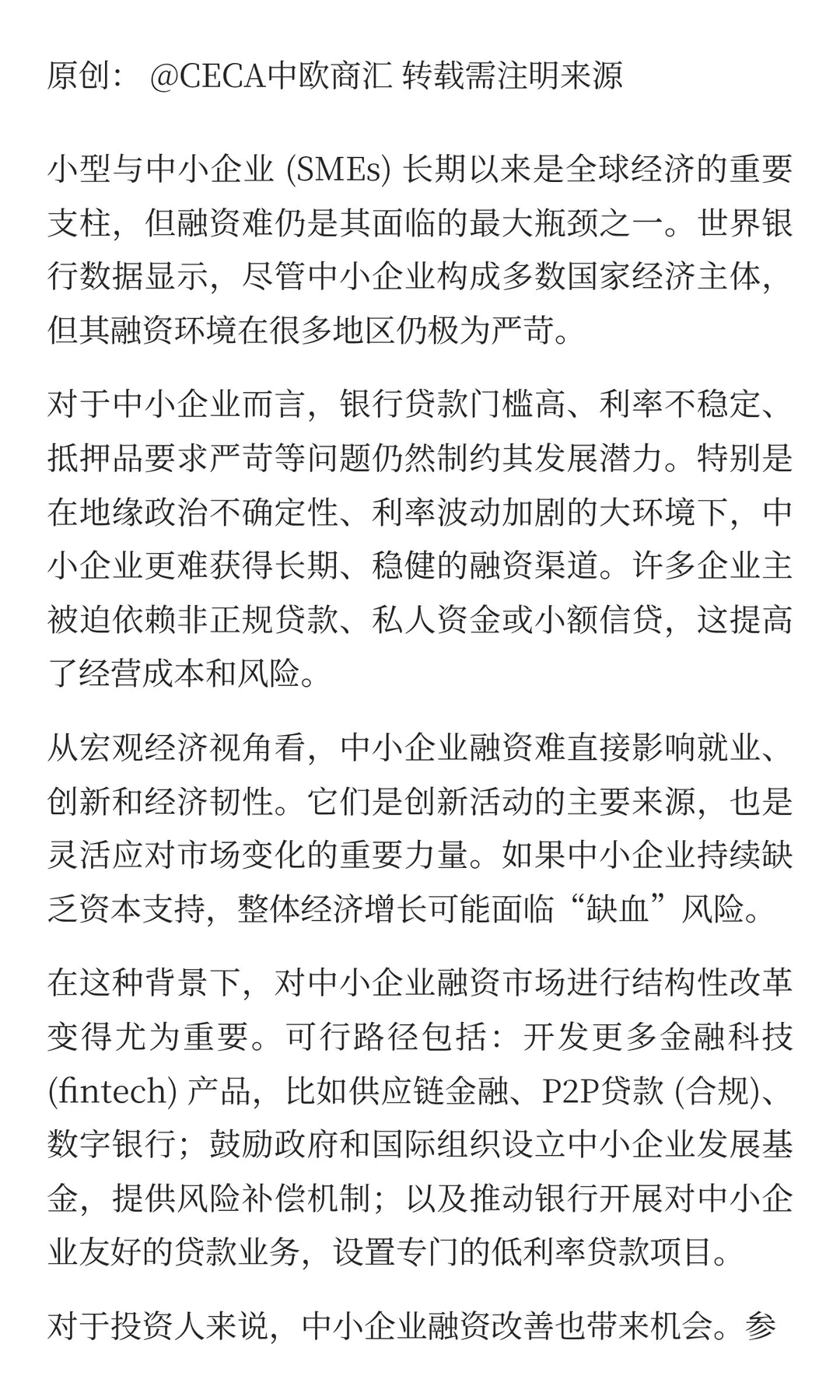 原创：@CECA中欧商汇 转载需注明来源

小型与中小企业 (SMEs) 长期以来是全球经济的重要支柱，但融资难仍是其面临的最大瓶颈之一。世界银行数据显示，尽管中小企业构成多数国家经济主体，但其融资环境在很多地区仍极为严苛。

对于中小企业而言，银行贷款门槛高、利率不稳定、抵押品要求严苛等问题仍然制约其发展潜力。特别是在地缘政治不确定性、利率波动加剧的大环境下，中小企业更难获得长期、稳健的融资渠道。许多企业主被迫依赖非正规贷款、私人资金或小额信贷，这提高了经营成本和风险。

从宏观经济视角看，中小企业融资难直接影响就业、创新和经济韧性。它们是创新活动的主要来源，也是灵活应对市场变化的重要力量。如果中小企业持续缺乏资本支持，整体经济增长可能面临“缺血”风险。

在这种背景下，对中小企业融资市场进行结构性改革变得尤为重要。可行路径包括：开发更多金融科技 (fintech) 产品，比如供应链金融、P2P贷款 (合规)、数字银行；鼓励政府和国际组织设立中小企业发展基金，提供风险补偿机制；以及推动银行开展对中小企业友好的贷款业务，设置专门的低利率贷款项目。

对于投资人来说，中小企业融资改善也带来机会。参